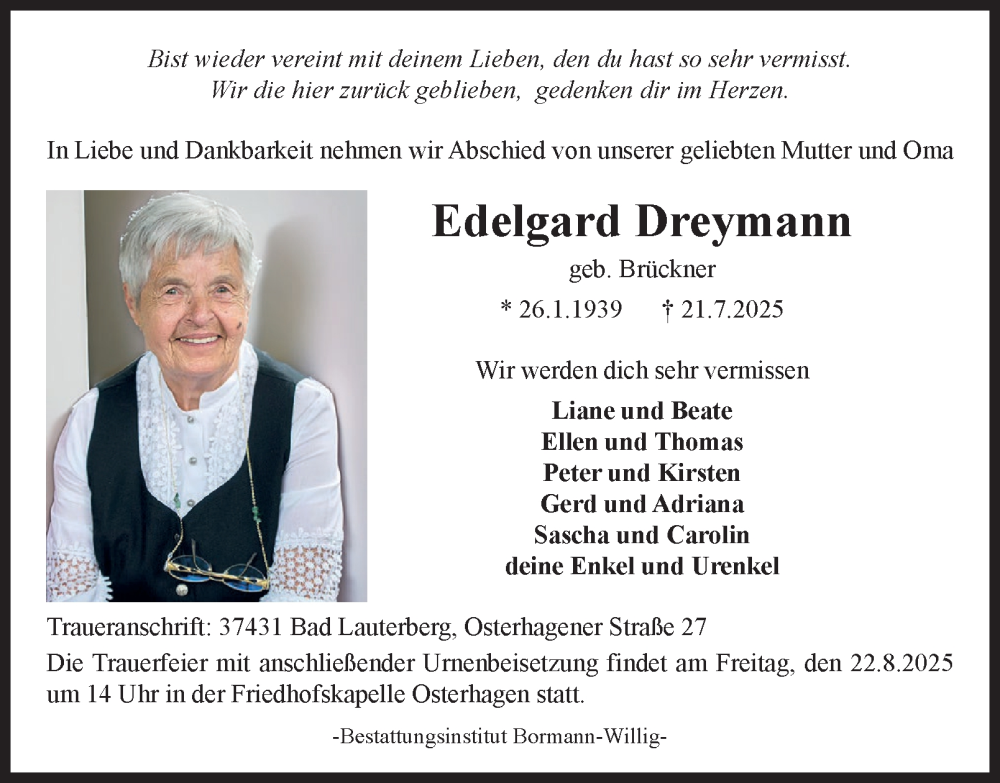 Bist wieder vereint mit deinem Lieben, den du hast so sehr vermisst.
Wir die hier zurück geblieben, gedenken dir im Herzen.

In Liebe und Dankbarkeit nehmen wir Abschied von unserer geliebten Mutter und Oma

Edelgard Dreymann

geb. Brückner

* 26.1.1939 † 21.7.2025

Wir werden dich sehr vermissen

Liane und Beate
Ellen und Thomas
Peter und Kirsten
Gerd und Adriana
Sascha und Carolin
deine Enkel und Urenkel

Traueranschrift: 37431 Bad Lauterberg, Osterhagener Straße 27

Die Trauerfeier mit anschließender Urnenbeisetzung findet am Freitag, den 22.8.2025 um 14 Uhr in der Friedhofskapelle Osterhagen statt.

-Bestattungsinstitut Bormann-Willig-